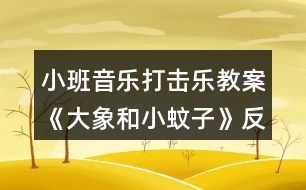 小班音乐打击乐教案《大象和小蚊子》反